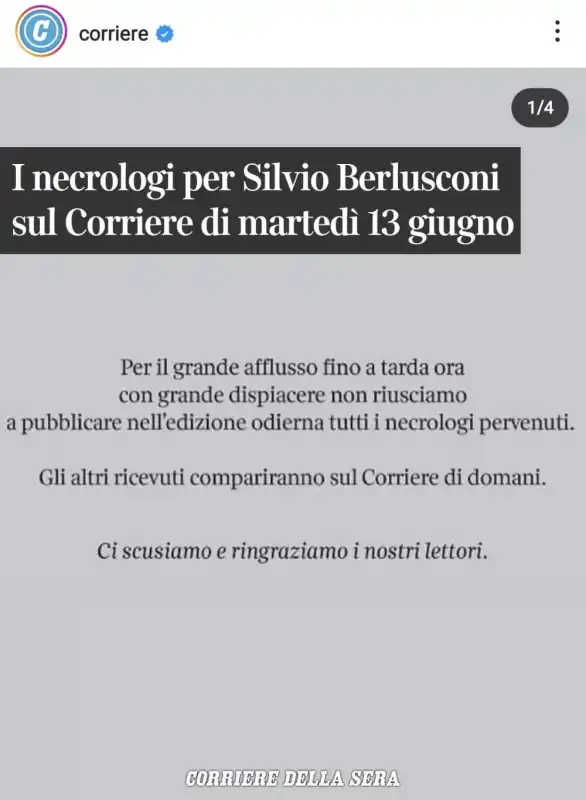 corriere

1/4

I necrologi per Silvio Berlusconi sul Corriere di martedì 13 giugno

Per il grande afflusso fino a tarda ora con grande dispiacere non riusciamo a pubblicare nell'edizione odierna tutti i necrologi pervenuti.

Gli altri ricevuti compariranno sul Corriere di domani.

Ci scusiamo e ringraziamo i nostri lettori.

CORRIERE DELLA SERA